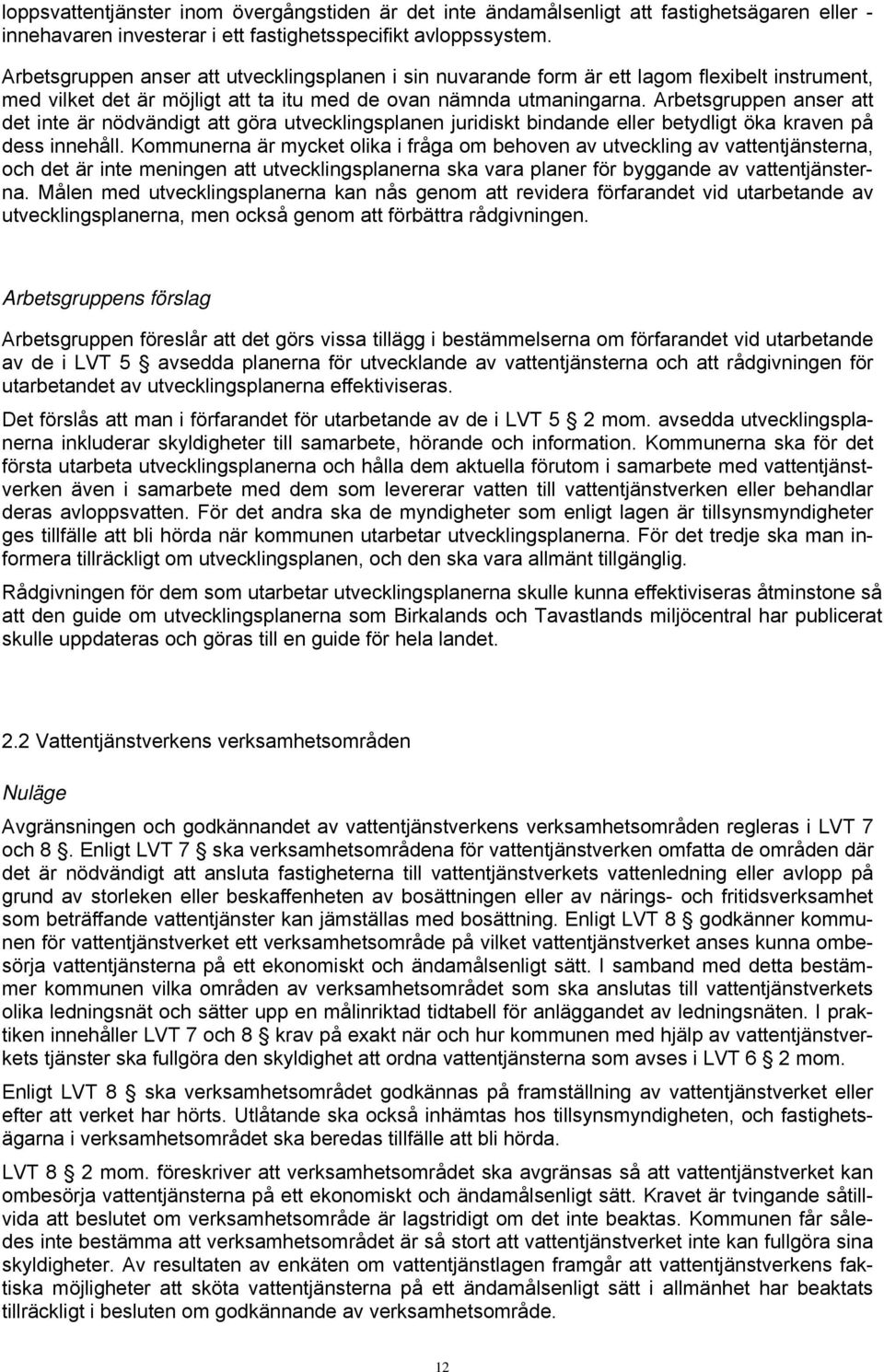 loppsvattentjänster inom övergångstiden är det inte ändamålsenligt att fastighetsägaren eller -innehavaren investerar i ett fastighetsspecifikt avloppssystem.

Arbetsgruppen anser att utvecklingsplanen i sin nuvarande form är ett lagom flexibelt instrument, med vilket det är möjligt att ta itu med de ovan nämnda utmaningarna. Arbetsgruppen anser att det inte är nödvändigt att göra utvecklingsplanen juridiskt bindande eller betydligt öka kraven på dess innehåll. Kommunerna är mycket olika i fråga om behoven av utveckling av vattentjänsterna, och det är inte meningen att utvecklingsplanerna ska vara planer för byggande av vattentjänsterna. Målen med utvecklingsplanerna kan nås genom att revidera förfarandet vid utarbetande av utvecklingsplanerna, men också genom att förbättra rådgivningen.

Arbetsgruppens förslag

Arbetsgruppen föreslår att det görs vissa tillägg i bestämmelserna om förfarandet vid utarbetande av de i LVT 5 § avsedda planerna för utvecklande av vattentjänsterna och att rådgivningen för utarbetandet av utvecklingsplanerna effektiviseras.

Det förslås att man i förfarandet för utarbetande av de i LVT 5 § 2 mom. avsedda utvecklingsplanerna inkluderar skyldigheter till samarbete, hörande och information. Kommunerna ska för det första utarbeta utvecklingsplanerna och hålla dem aktuella förutom i samarbete med vattentjänstverken även i samarbete med dem som levererar vatten till vattentjänstverken eller behandlar deras avloppsvatten. För det andra ska de myndigheter som enligt lagen är tillsynsmyndigheter ges tillfälle att bli hörda när kommunen utarbetar utvecklingsplanerna. För det tredje ska man informera tillräckligt om utvecklingsplanen, och den ska vara allmänt tillgänglig.

Rådgivningen för dem som utarbetar utvecklingsplanerna skulle kunna effektiviseras åtminstone så att den guide om utvecklingsplanerna som Birkalands och Tavastlands miljöcentral har publicerat skulle uppdateras och göras till en guide för hela landet.

2.2 Vattentjänstverkens verksamhetsområden

Nuläge

Avgränsningen och godkännandet av vattentjänstverkens verksamhetsområden regleras i LVT 7 och 8 §. Enligt LVT 7 § ska verksamhetsområdena för vattentjänstverken omfatta de områden där det är nödvändigt att ansluta fastigheterna till vattentjänstverkets vattenledning eller avlopp på grund av storleken eller beskaffenheten av bosättningen eller av närings- och fritidsverksamhet som beträffande vattentjänster kan jämställas med bosättning. Enligt LVT 8 § godkänner kommunen för vattentjänstverket ett verksamhetsområde på vilket vattentjänstverket anses kunna ombesörja vattentjänsterna på ett ekonomiskt och ändamålsenligt sätt. I samband med detta bestämmer kommunen vilka områden av verksamhetsområdet som ska anslutas till vattentjänstverkets olika ledningsnät och sätter upp en målinriktad tidtabell för anläggandet av ledningsnäten. I praktiken innehåller LVT 7 och 8 § krav på exakt när och hur kommunen med hjälp av vattentjänstverkets tjänster ska fullgöra den skyldighet att ordna vattentjänsterna som avses i LVT 6 § 2 mom.

Enligt LVT 8 § ska verksamhetsområdet godkännas på framställning av vattentjänstverket eller efter att verket har hörts. Utlåtande ska också inhämtas hos tillsynsmyndigheten, och fastighetsägarna i verksamhetsområdet ska beredas tillfälle att bli hörda.

LVT 8 § 2 mom. föreskriver att verksamhetsområdet ska avgränsas så att vattentjänstverket kan ombesörja vattentjänsterna på ett ekonomiskt och ändamålsenligt sätt. Kravet är tvingande såtillvida att beslutet om verksamhetsområde är lagstridigt om det inte beaktas. Kommunen får således inte bestämma att verksamhetsområdet är så stort att vattentjänstverket inte kan fullgöra sina skyldigheter. Av resultaten av enkäten om vattentjänstlagen framgår att vattentjänstverkens faktiska möjligheter att sköta vattentjänsterna på ett ändamålsenligt sätt i allmänhet har beaktats tillräckligt i besluten om godkännande av verksamhetsområde.

12